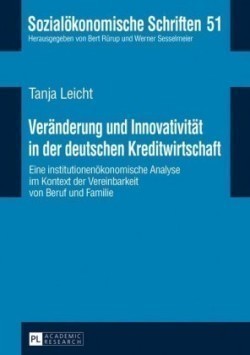 Sozialökonomische Schriften 51
Herausgegeben von Bert Rürup und Werner Sesselmeier

Tanja Leicht

Veränderung und Innovativität in der deutschen Kreditwirtschaft

Eine institutionenökonomische Analyse im Kontext der Vereinbarkeit von Beruf und Familie

PL ACADEMIC RESEARCH